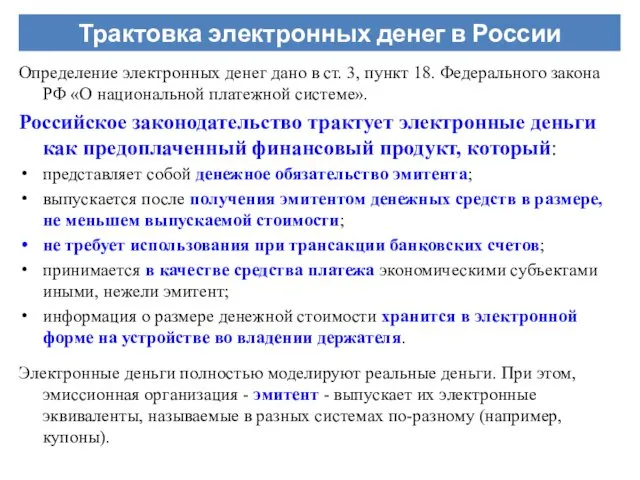 Трактовка электронных денег в России

Определение электронных денег дано в ст. 3, пункт 18. Федерального закона РФ «О национальной платежной системе».

Российское законодательство трактует электронные деньги как предоплаченный финансовый продукт, который:

• представляет собой денежное обязательство эмитента;
• выпускается после получения эмитентом денежных средств в размере, не меньшем выпускаемой стоимости;
• не требует использования при трансакции банковских счетов;
• принимается в качестве средства платежа экономическими субъектами иными, нежели эмитент;
• информация о размере денежной стоимости хранится в электронной форме на устройстве во владении держателя.

Электронные деньги полностью моделируют реальные деньги. При этом, эмиссионная организация - эмитент - выпускает их электронные эквиваленты, называемые в разных системах по-разному (например, купоны).